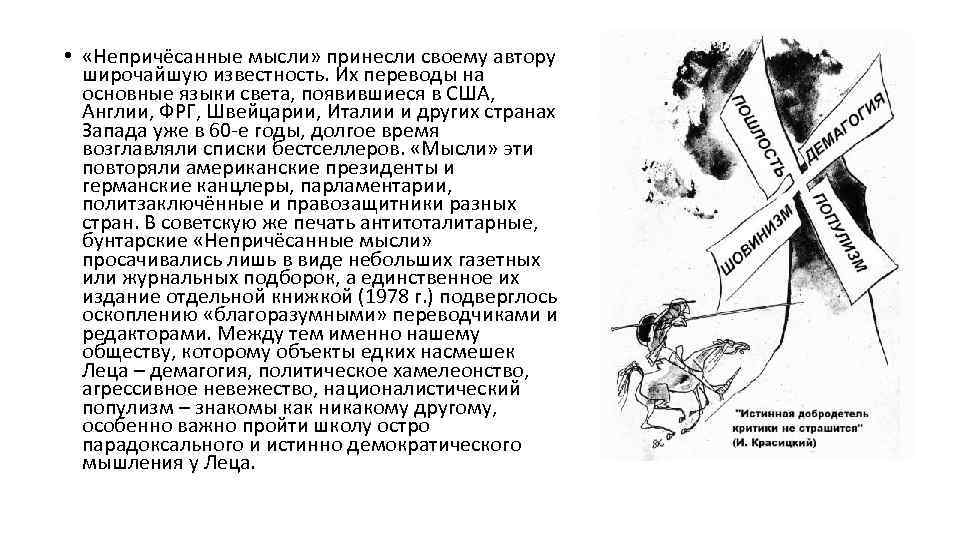 • «Непричёсанные мысли» принесли своему автору широчайшую известность. Их переводы на основные языки света, появившиеся в США, Англии, ФРГ, Швейцарии, Италии и других странах Запада уже в 60-е годы, долгое время возглавляли списки бестселлеров. «Мысли» эти повторяли американские президенты и германские канцлеры, парламентарии, политзаключённые и правозащитники разных стран. В советскую же печать антитоталитарные, бунтарские «Непричёсанные мысли» просачивались лишь в виде небольших газетных или журнальных подборок, а единственное их издание отдельной книжкой (1978 г.) подверглось оскоплению «благоразумными» переводчиками и редакторами. Между тем именно нашему обществу, которому объекты едких насмешек Леца – демагогия, политическое хамелеонство, агрессивное невежество, националистический популизм – знакомы как никакому другому, особенно важно пройти школу остро парадоксального и истинно демократического мышления у Леца.

ПОШЛОСТЬ
ДЕМАГОГИЯ
ШОВИНИЗМ
ПОПУЛИЗМ

"Истинная добродетель критики не страшится"
(И. Красицкий)